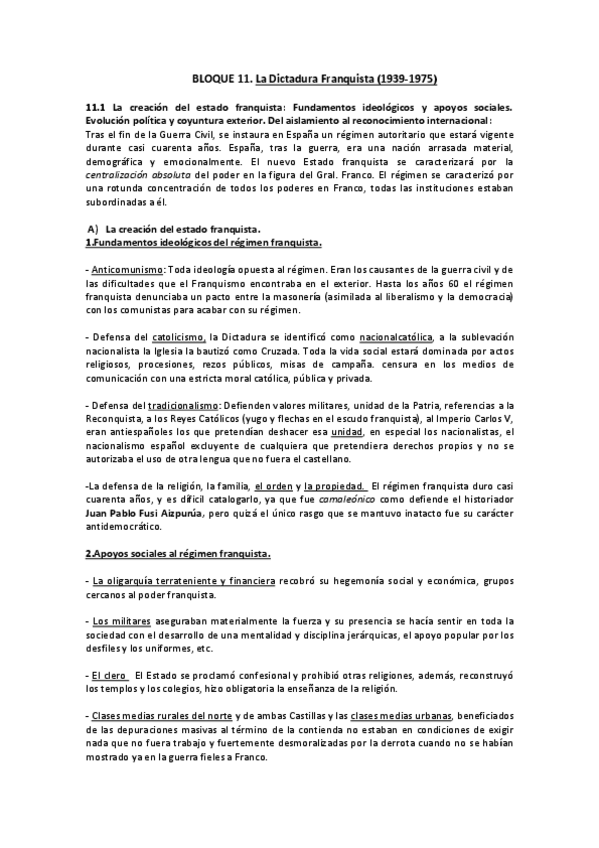 BLOQUE 11. La Dictadura Franquista (1939-1975)

11.1 La creación del estado franquista: Fundamentos ideológicos y apoyos sociales. Evolución política y coyuntura exterior. Del aislamiento al reconocimiento internacional:
Tras el fin de la Guerra Civil, se instaura en España un régimen autoritario que estará vigente durante casi cuarenta años. España, tras la guerra, era una nación arrasada material, demográfica y emocionalmente. El nuevo Estado franquista se caracterizará por la centralización absoluta del poder en la figura del Gral. Franco. El régimen se caracterizó por una rotunda concentración de todos los poderes en Franco, todas las instituciones estaban subordinadas a él.

A) La creación del estado franquista.
1.Fundamentos ideológicos del régimen franquista.

- Anticomunismo: Toda ideología opuesta al régimen. Eran los causantes de la guerra civil y de las dificultades que el Franquismo encontraba en el exterior. Hasta los años 60 el régimen franquista denunciaba un pacto entre la masonería (asimilada al liberalismo y la democracia) con los comunistas para acabar con su régimen.

- Defensa del catolicismo, la Dictadura se identificó como nacionalcatólica, a la sublevación nacionalista la Iglesia la bautizó como Cruzada. Toda la vida social estará dominada por actos religiosos, procesiones, rezos públicos, misas de campaña. censura en los medios de comunicación con una estricta moral católica, pública y privada.

- Defensa del tradicionalismo: Defienden valores militares, unidad de la Patria, referencias a la Reconquista, a los Reyes Católicos (yugo y flechas en el escudo franquista), al Imperio Carlos V, eran antiespañoles los que pretendían deshacer esa unidad, en especial los nacionalistas, el nacionalismo español excluyente de cualquiera que pretendiera derechos propios y no se autorizaba el uso de otra lengua que no fuera el castellano.

-La defensa de la religión, la familia, el orden y la propiedad. El régimen franquista duro casi cuarenta años, y es difícil catalogarlo, ya que fue camaleónico como defiende el historiador Juan Pablo Fusi Aizpurúa, pero quizá el único rasgo que se mantuvo inatacto fue su carácter antidemocrático.

2.Apoyos sociales al régimen franquista.

- La oligarquía terrateniente y financiera recobró su hegemonía social y económica, grupos cercanos al poder franquista.

- Los militares aseguraban materialmente la fuerza y su presencia se hacía sentir en toda la sociedad con el desarrollo de una mentalidad y disciplina jerárquicas, el apoyo popular por los desfiles y los uniformes, etc.

- El clero El Estado se proclamó confesional y prohibió otras religiones, además, reconstruyó los templos y los colegios, hizo obligatoria la enseñanza de la religión.

- Clases medias rurales del norte y de ambas Castillas y las clases medias urbanas, beneficiados de las depuraciones masivas al término de la contienda no estaban en condiciones de exigir nada que no fuera trabajo y fuertemente desmoralizadas por la derrota cuando no se habían mostrado ya en la guerra fieles a Franco.